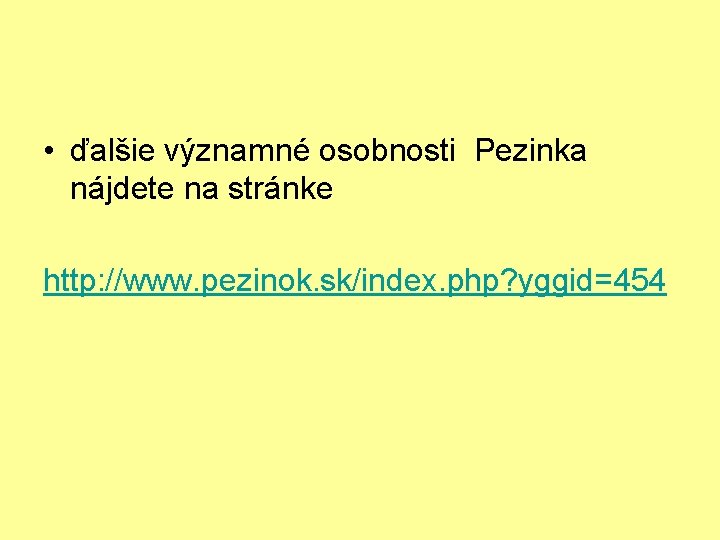 • ďalšie významné osobnosti Pezinka nájdete na stránke

http://www.pezinok.sk/index.php?yggid=454